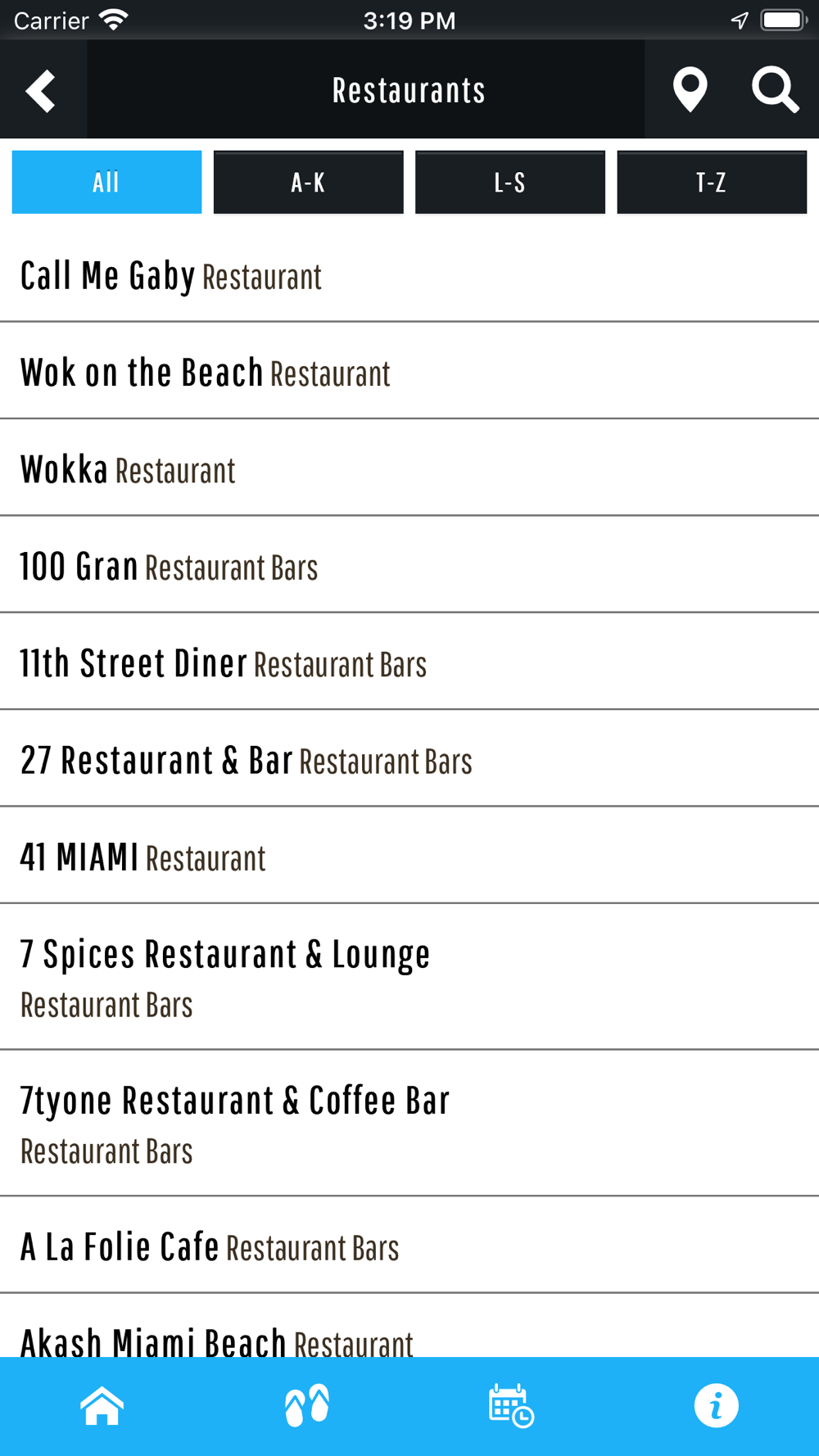 Carrier 3:19 PM

Restaurants

All A-K L-S T-Z

Call Me Gaby Restaurant

Wok on the Beach Restaurant

Wokka Restaurant

100 Gran Restaurant Bars

11th Street Diner Restaurant Bars

27 Restaurant & Bar Restaurant Bars

41 MIAMI Restaurant

7 Spices Restaurant & Lounge Restaurant Bars

7tyone Restaurant & Coffee Bar Restaurant Bars

A La Folie Cafe Restaurant Bars

Akash Miami Beach Restaurant